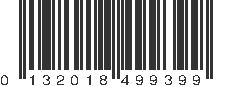 0 132018 499399